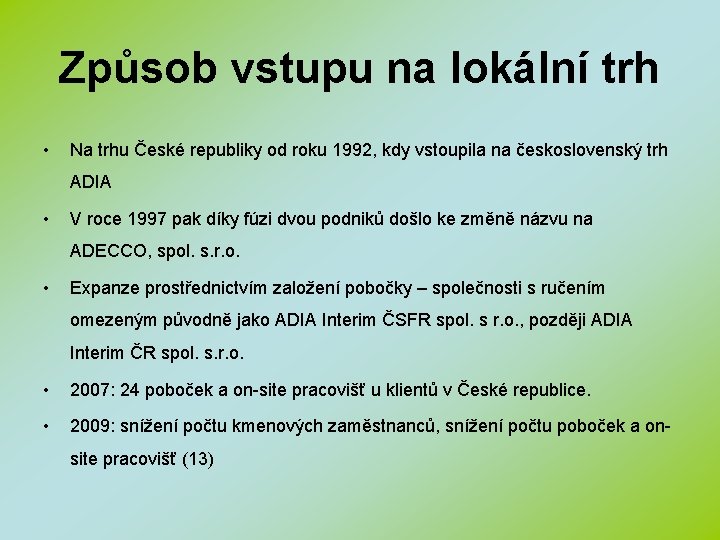 Způsob vstupu na lokální trh

• Na trhu České republiky od roku 1992, kdy vstoupila na československý trh ADIA

• V roce 1997 pak díky fúzi dvou podniků došlo ke změně názvu na ADECCO, spol. s.r.o.

• Expanze prostřednictvím založení pobočky – společnosti s ručením omezeným původně jako ADIA Interim ČSFR spol. s r.o., později ADIA Interim ČR spol. s.r.o.

• 2007: 24 poboček a on-site pracovišť u klientů v České republice.

• 2009: snížení počtu kmenových zaměstnanců, snížení počtu poboček a on-site pracovišť (13)